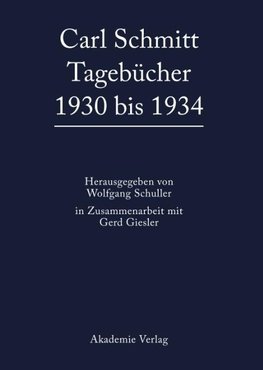 Carl Schmitt
Tagebücher
1930 bis 1934

Herausgegeben von
Wolfgang Schuller

in Zusammenarbeit mit
Gerd Giesler

Akademie Verlag